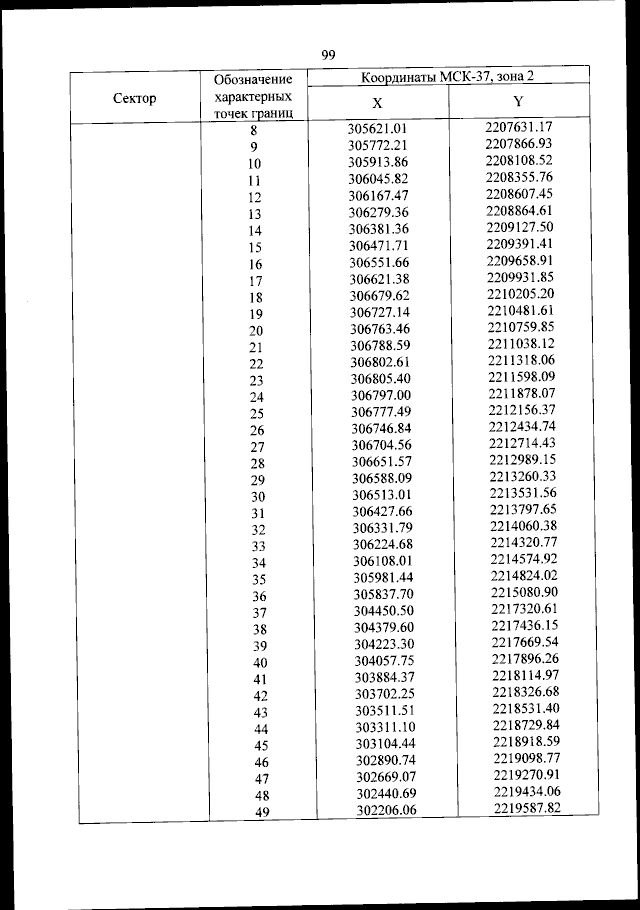 99

| Сектор | Обозначение характерных точек границ | Координаты МСК-37, зона 2 X | Координаты МСК-37, зона 2 Y |
|---|---|---|---|
| | 8 | 305621.01 | 2207631.17 |
| | 9 | 305772.21 | 2207866.93 |
| | 10 | 305913.86 | 2208108.52 |
| | 11 | 306045.82 | 2208355.76 |
| | 12 | 306167.47 | 2208607.45 |
| | 13 | 306279.36 | 2208864.61 |
| | 14 | 306381.36 | 2209127.50 |
| | 15 | 306471.71 | 2209391.41 |
| | 16 | 306551.66 | 2209658.91 |
| | 17 | 306621.38 | 2209931.85 |
| | 18 | 306679.62 | 2210205.20 |
| | 19 | 306727.14 | 2210481.61 |
| | 20 | 306763.46 | 2210759.85 |
| | 21 | 306788.59 | 2211038.12 |
| | 22 | 306802.61 | 2211318.06 |
| | 23 | 306805.40 | 2211598.09 |
| | 24 | 306797.00 | 2211878.07 |
| | 25 | 306777.49 | 2212156.37 |
| | 26 | 306746.84 | 2212434.74 |
| | 27 | 306704.56 | 2212714.43 |
| | 28 | 306651.57 | 2212989.15 |
| | 29 | 306588.09 | 2213260.33 |
| | 30 | 306513.01 | 2213531.56 |
| | 31 | 306427.66 | 2213797.65 |
| | 32 | 306331.79 | 2214060.38 |
| | 33 | 306224.68 | 2214320.77 |
| | 34 | 306108.01 | 2214574.92 |
| | 35 | 305981.44 | 2214824.02 |
| | 36 | 305837.70 | 2215080.90 |
| | 37 | 304450.50 | 2217320.61 |
| | 38 | 304379.60 | 2217436.15 |
| | 39 | 304223.30 | 2217669.54 |
| | 40 | 304057.75 | 2217896.26 |
| | 41 | 303884.37 | 2218114.97 |
| | 42 | 303702.25 | 2218326.68 |
| | 43 | 303511.51 | 2218531.40 |
| | 44 | 303311.10 | 2218729.84 |
| | 45 | 303104.44 | 2218918.59 |
| | 46 | 302890.74 | 2219098.77 |
| | 47 | 302669.07 | 2219270.91 |
| | 48 | 302440.69 | 2219434.06 |
| | 49 | 302206.06 | 2219587.82 |